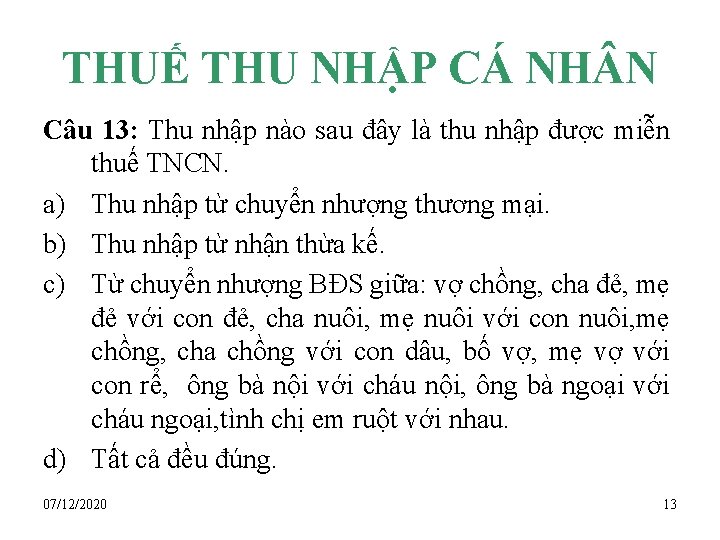 THUẾ THU NHẬP CÁ NHÂN

Câu 13: Thu nhập nào sau đây là thu nhập được miễn thuế TNCN.

a) Thu nhập từ chuyển nhượng thương mại.

b) Thu nhập từ nhận thừa kế.

c) Từ chuyển nhượng BĐS giữa: vợ chồng, cha đẻ, mẹ đẻ với con đẻ, cha nuôi, mẹ nuôi với con nuôi,mẹ chồng, cha chồng với con dâu, bố vợ, mẹ vợ với con rể, ông bà nội với cháu nội, ông bà ngoại với cháu ngoại,tình chị em ruột với nhau.

d) Tất cả đều đúng.

07/12/2020

13